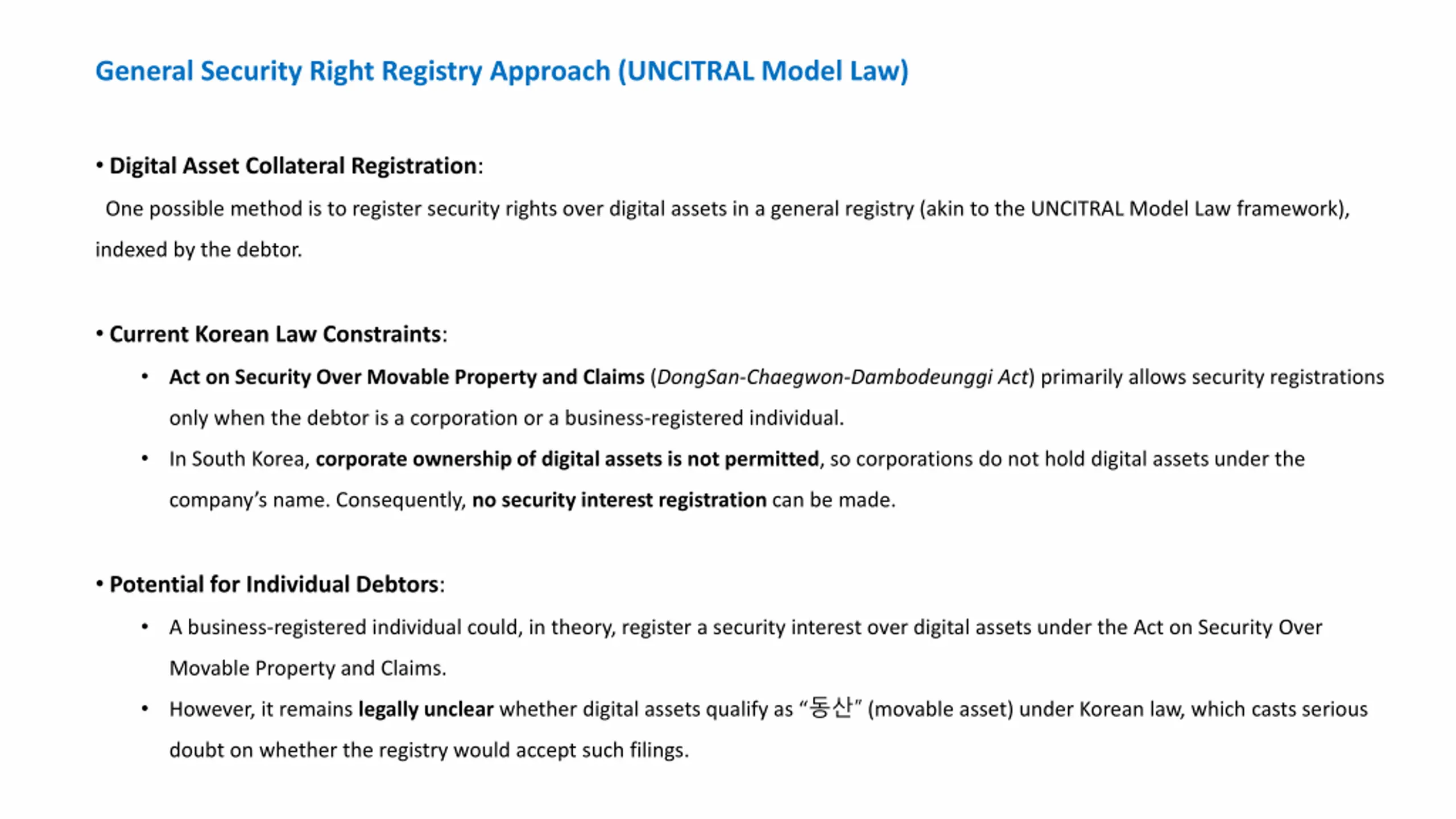 General Security Right Registry Approach (UNCITRAL Model Law)

• Digital Asset Collateral Registration:
One possible method is to register security rights over digital assets in a general registry (akin to the UNCITRAL Model Law framework), indexed by the debtor.

• Current Korean Law Constraints:
• Act on Security Over Movable Property and Claims (DongSan-Chaegwon-Dambodeunggi Act) primarily allows security registrations only when the debtor is a corporation or a business-registered individual.
• In South Korea, corporate ownership of digital assets is not permitted, so corporations do not hold digital assets under the company's name. Consequently, no security interest registration can be made.

• Potential for Individual Debtors:
• A business-registered individual could, in theory, register a security interest over digital assets under the Act on Security Over Movable Property and Claims.
• However, it remains legally unclear whether digital assets qualify as "동산" (movable asset) under Korean law, which casts serious doubt on whether the registry would accept such filings.